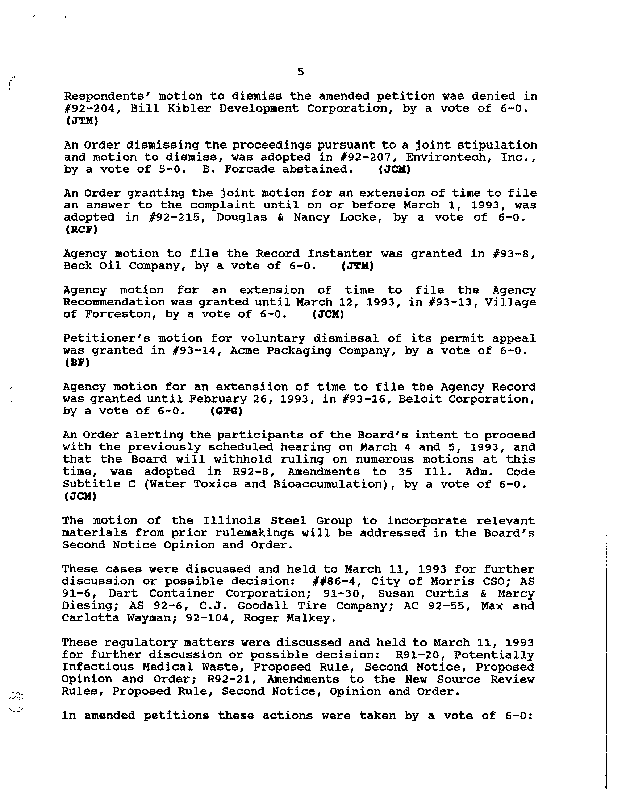 5

Respondents' motion to dismiss the amended petition was denied in #92-204, Bill Kibler Development Corporation, by a vote of 6-0. (JTM)

An Order dismissing the proceedings pursuant to a joint stipulation and motion to dismiss, was adopted in #92-207, Environtech, Inc., by a vote of 5-0. B. Forcade abstained. (JCM)

An Order granting the joint motion for an extension of time to file an answer to the complaint until on or before March 1, 1993, was adopted in #92-215, Douglas & Nancy Locke, by a vote of 6-0. (RCF)

Agency motion to file the Record Instanter was granted in #93-8, Beck Oil Company, by a vote of 6-0. (JTM)

Agency motion for an extension of time to file the Agency Recommendation was granted until March 12, 1993, in #93-13, Village of Forreston, by a vote of 6-0. (JCM)

Petitioner's motion for voluntary dismissal of its permit appeal was granted in #93-14, Acme Packaging Company, by a vote of 6-0. (BF)

Agency motion for an extensiion of time to file the Agency Record was granted until February 26, 1993, in #93-16, Beloit Corporation, by a vote of 6-0. (GTG)

An Order alerting the participants of the Board's intent to proceed with the previously scheduled hearing on March 4 and 5, 1993, and that the Board will withhold ruling on numerous motions at this time, was adopted in R92-8, Amendments to 35 Ill. Adm. Code Subtitle C (Water Toxics and Bioaccumulation), by a vote of 6-0. (JCM)

The motion of the Illinois Steel Group to incorporate relevant materials from prior rulemakings will be addressed in the Board's Second Notice Opinion and Order.

These cases were discussed and held to March 11, 1993 for further discussion or possible decision: ##86-4, City of Morris CSO; AS 91-6, Dart Container Corporation; 91-30, Susan Curtis & Marcy Diesing; AS 92-6, C.J. Goodall Tire Company; AC 92-55, Max and Carlotta Wayman; 92-104, Roger Malkey.

These regulatory matters were discussed and held to March 11, 1993 for further discussion or possible decision: R91-20, Potentially Infectious Medical Waste, Proposed Rule, Second Notice, Proposed Opinion and Order; R92-21, Amendments to the New Source Review Rules, Proposed Rule, Second Notice, Opinion and Order.

In amended petitions these actions were taken by a vote of 6-0: